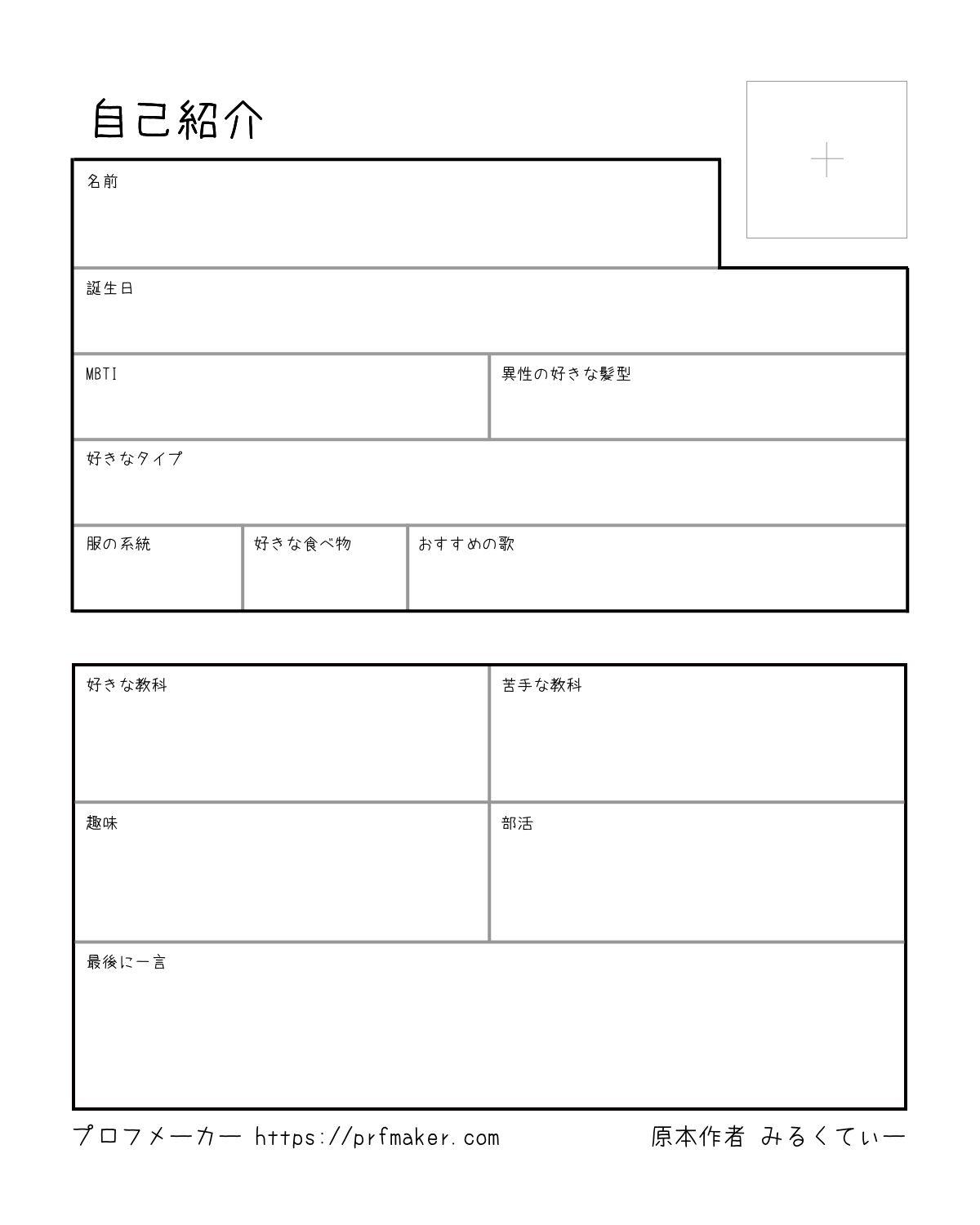 自己紹介

名前

誕生日

MBTI

異性の好きな髪型

好きなタイプ

服の系統

好きな食べ物

おすすめの歌

好きな教科

苦手な教科

趣味

部活

最後に一言

プロフメーカー https://prfmaker.com

原本作者 みるくてぃー